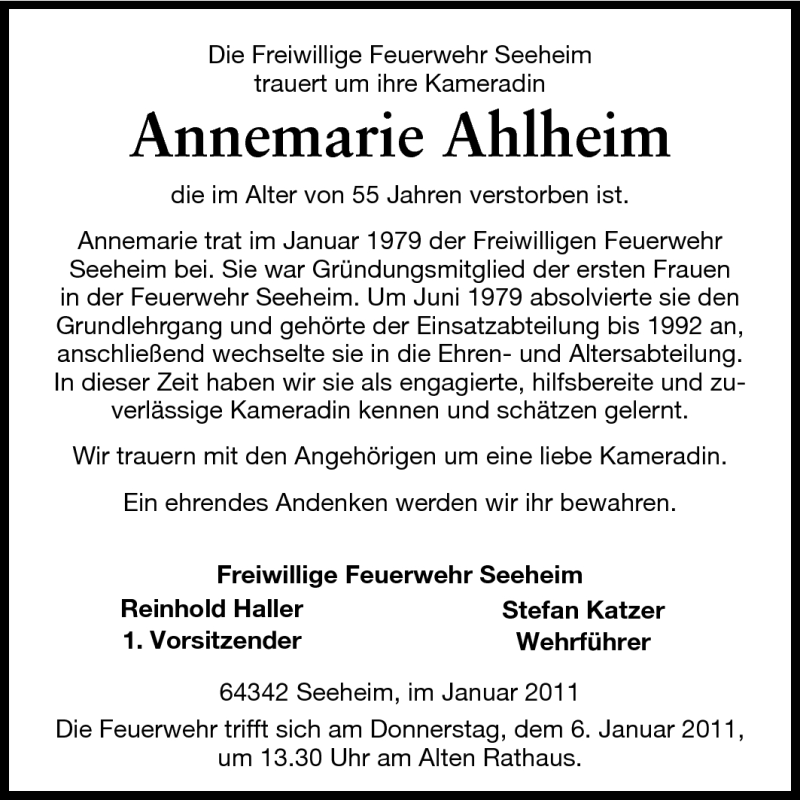 Die Freiwillige Feuerwehr Seeheim trauert um ihre Kameradin

Annemarie Ahlheim

die im Alter von 55 Jahren verstorben ist.

Annemarie trat im Januar 1979 der Freiwilligen Feuerwehr Seeheim bei. Sie war Gründungsmitglied der ersten Frauen in der Feuerwehr Seeheim. Um Juni 1979 absolvierte sie den Grundlehrgang und gehörte der Einsatzabteilung bis 1992 an, anschließend wechselte sie in die Ehren- und Altersabteilung. In dieser Zeit haben wir sie als engagierte, hilfsbereite und zuverlässige Kameradin kennen und schätzen gelernt.

Wir trauern mit den Angehörigen um eine liebe Kameradin.

Ein ehrendes Andenken werden wir ihr bewahren.

Freiwillige Feuerwehr Seeheim

Reinhold Haller
1. Vorsitzender

Stefan Katzer
Wehrführer

64342 Seeheim, im Januar 2011

Die Feuerwehr trifft sich am Donnerstag, dem 6. Januar 2011, um 13.30 Uhr am Alten Rathaus.